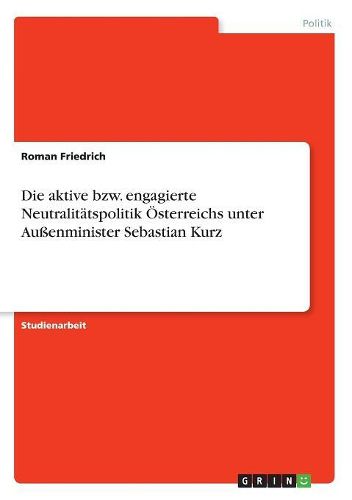 Politik

Roman Friedrich

Die aktive bzw. engagierte Neutralitätspolitik Österreichs unter Außenminister Sebastian Kurz

Studienarbeit

GRIN